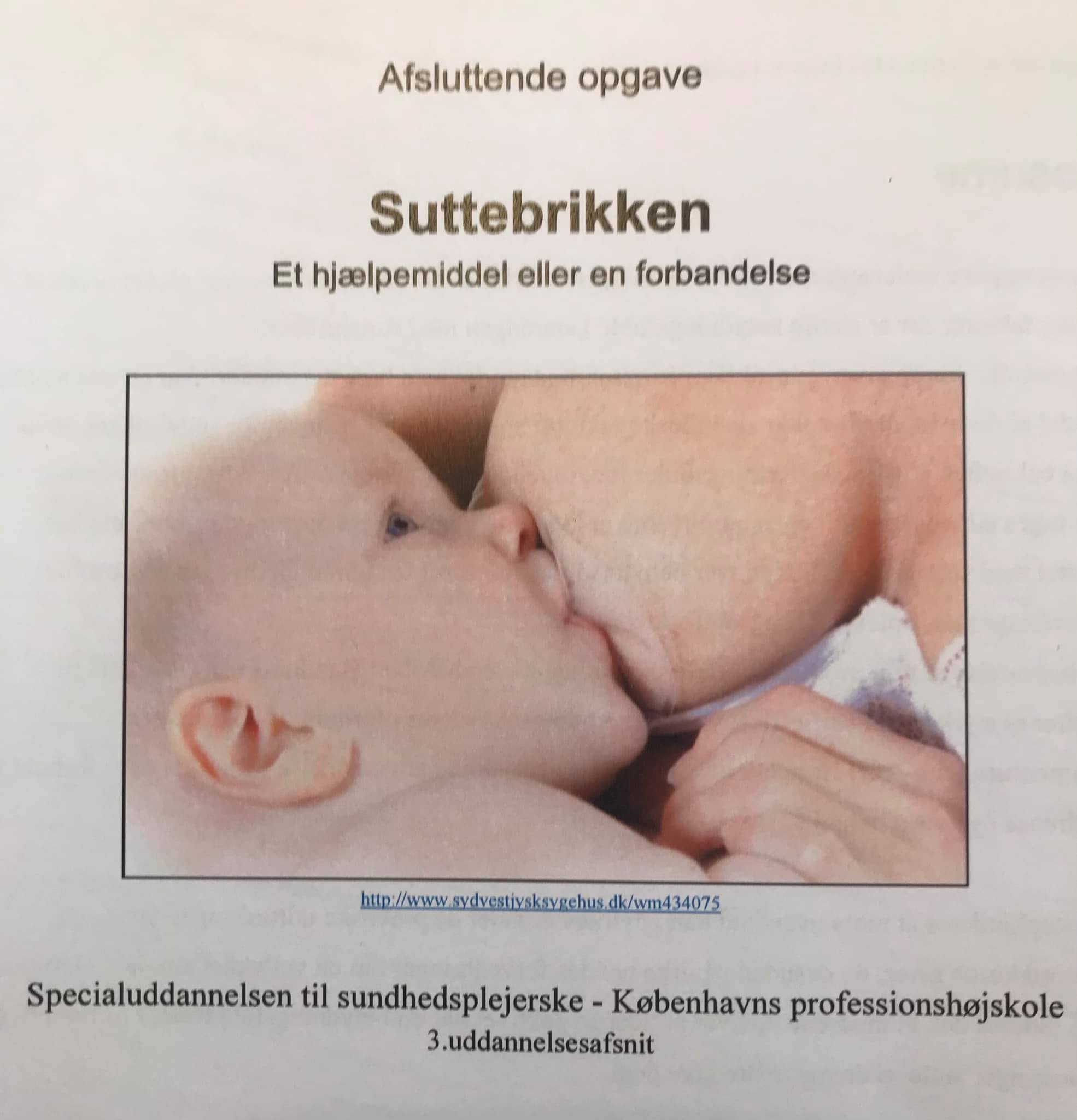 Afsluttende opgave

Suttebrikken

Et hjælpemiddel eller en forbandelse

http://www.sydvestjysksygehus.dk/wm434075

Specialuddannelsen til sundhedsplejerske - Københavns professionshøjskole
3.uddannelsesafsnit